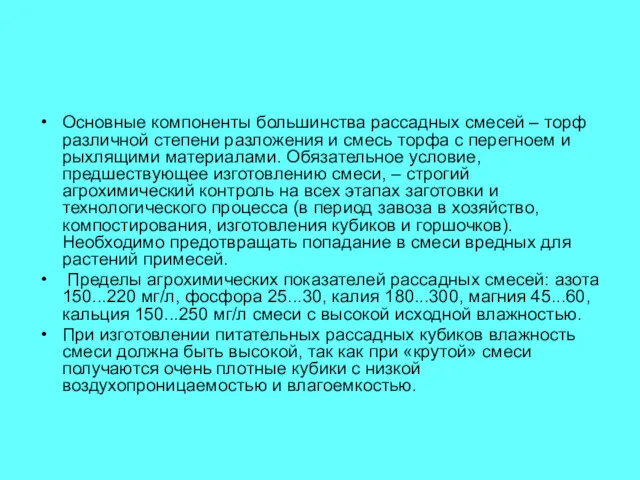 • Основные компоненты большинства рассадных смесей – торф различной степени разложения и смесь торфа с перегноем и рыхлящими материалами. Обязательное условие, предшествующее изготовлению смеси, – строгий агрохимический контроль на всех этапах заготовки и технологического процесса (в период завоза в хозяйство, компостирования, изготовления кубиков и горшочков). Необходимо предотвращать попадание в смеси вредных для растений примесей.

• Пределы агрохимических показателей рассадных смесей: азота 150...220 мг/л, фосфора 25...30, калия 180...300, магния 45...60, кальция 150...250 мг/л смеси с высокой исходной влажностью.

• При изготовлении питательных рассадных кубиков влажность смеси должна быть высокой, так как при «крутой» смеси получаются очень плотные кубики с низкой воздухопроницаемостью и влагоемкостью.